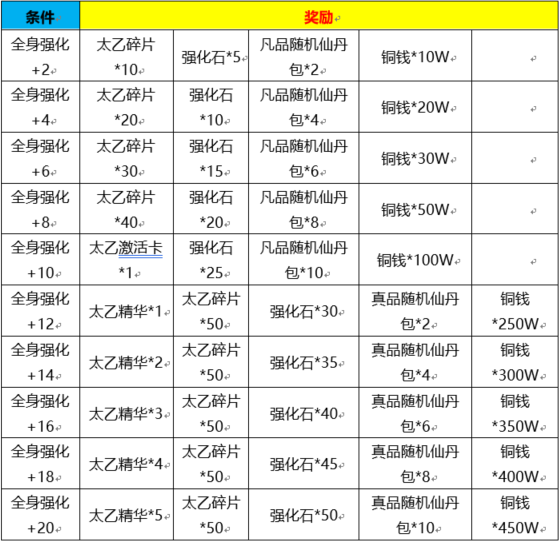 | 条件 | 奖励 | | | | |
|---|---|---|---|---|---|
| 全身强化+2 | 太乙碎片*10 | 强化石*5 | 凡品随机仙丹包*2 | 铜钱*10W | |
| 全身强化+4 | 太乙碎片*20 | 强化石*10 | 凡品随机仙丹包*4 | 铜钱*20W | |
| 全身强化+6 | 太乙碎片*30 | 强化石*15 | 凡品随机仙丹包*6 | 铜钱*30W | |
| 全身强化+8 | 太乙碎片*40 | 强化石*20 | 凡品随机仙丹包*8 | 铜钱*50W | |
| 全身强化+10 | 太乙激活卡*1 | 强化石*25 | 凡品随机仙丹包*10 | 铜钱*100W | |
| 全身强化+12 | 太乙精华*1 | 太乙碎片*50 | 强化石*30 | 真品随机仙丹包*2 | 铜钱*250W |
| 全身强化+14 | 太乙精华*2 | 太乙碎片*50 | 强化石*35 | 真品随机仙丹包*4 | 铜钱*300W |
| 全身强化+16 | 太乙精华*3 | 太乙碎片*50 | 强化石*40 | 真品随机仙丹包*6 | 铜钱*350W |
| 全身强化+18 | 太乙精华*4 | 太乙碎片*50 | 强化石*45 | 真品随机仙丹包*8 | 铜钱*400W |
| 全身强化+20 | 太乙精华*5 | 太乙碎片*50 | 强化石*50 | 真品随机仙丹包*10 | 铜钱*450W |